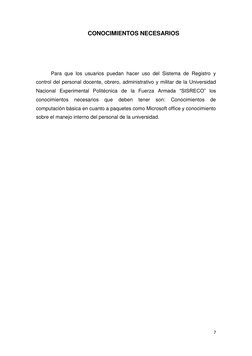 CONOCIMIENTOS NECESARIOS

Para que los usuarios puedan hacer uso del Sistema de Registro y control del personal docente, obrero, administrativo y militar de la Universidad Nacional Experimental Politécnica de la Fuerza Armada "SISRECO" los conocimientos necesarios que deben tener son: Conocimientos de computación básica en cuanto a paquetes como Microsoft office y conocimiento sobre el manejo interno del personal de la universidad.

7